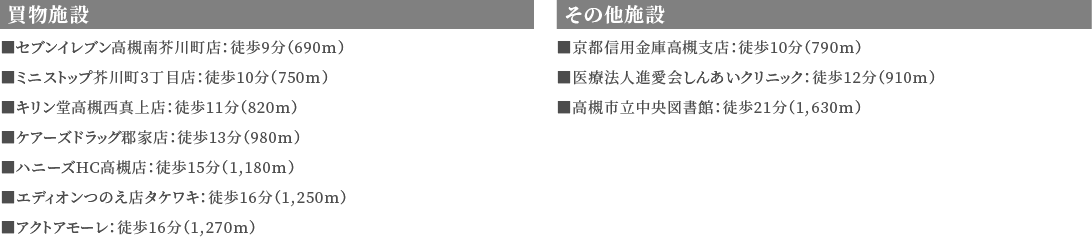 買物施設

■セブンイレブン高槻南芥川町店：徒歩9分（690m）
■ミニストップ芥川町3丁目店：徒歩10分（750m）
■キリン堂高槻西真上店：徒歩11分（820m）
■ケアーズドラッグ郡家店：徒歩13分（980m）
■ハニーズHC高槻店：徒歩15分（1,180m）
■エディオンつのえ店タケワキ：徒歩16分（1,250m）
■アクトアモーレ：徒歩16分（1,270m）

その他施設

■京都信用金庫高槻支店：徒歩10分（790m）
■医療法人進愛会しんあいクリニック：徒歩12分（910m）
■高槻市立中央図書館：徒歩21分（1,630m）